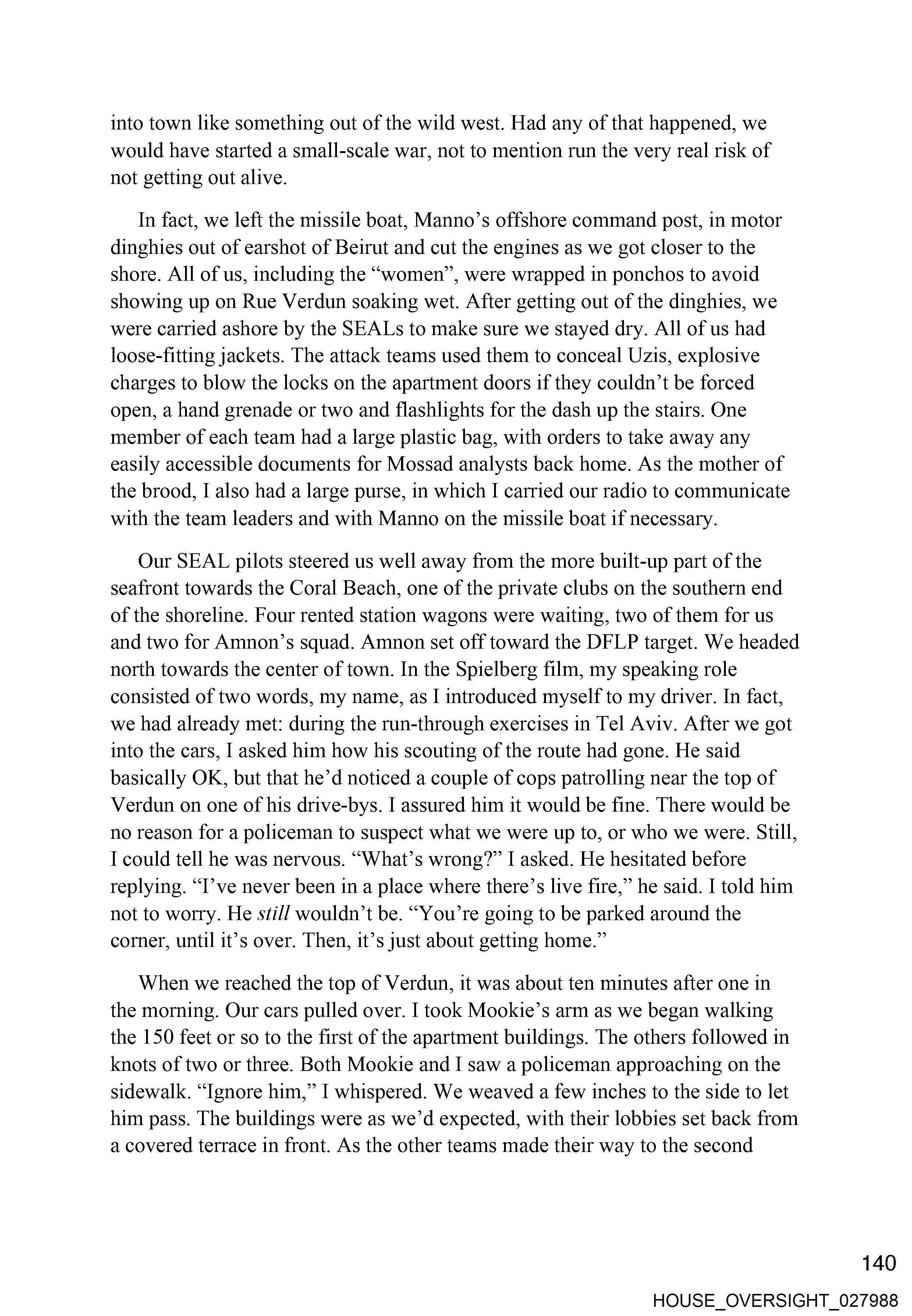 into town like something out of the wild west. Had any of that happened, we would have started a small-scale war, not to mention run the very real risk of not getting out alive.

In fact, we left the missile boat, Manno's offshore command post, in motor dinghies out of earshot of Beirut and cut the engines as we got closer to the shore. All of us, including the "women", were wrapped in ponchos to avoid showing up on Rue Verdun soaking wet. After getting out of the dinghies, we were carried ashore by the SEALs to make sure we stayed dry. All of us had loose-fitting jackets. The attack teams used them to conceal Uzis, explosive charges to blow the locks on the apartment doors if they couldn't be forced open, a hand grenade or two and flashlights for the dash up the stairs. One member of each team had a large plastic bag, with orders to take away any easily accessible documents for Mossad analysts back home. As the mother of the brood, I also had a large purse, in which I carried our radio to communicate with the team leaders and with Manno on the missile boat if necessary.

Our SEAL pilots steered us well away from the more built-up part of the seafront towards the Coral Beach, one of the private clubs on the southern end of the shoreline. Four rented station wagons were waiting, two of them for us and two for Amnon's squad. Amnon set off toward the DFLP target. We headed north towards the center of town. In the Spielberg film, my speaking role consisted of two words, my name, as I introduced myself to my driver. In fact, we had already met: during the run-through exercises in Tel Aviv. After we got into the cars, I asked him how his scouting of the route had gone. He said basically OK, but that he'd noticed a couple of cops patrolling near the top of Verdun on one of his drive-bys. I assured him it would be fine. There would be no reason for a policeman to suspect what we were up to, or who we were. Still, I could tell he was nervous. "What's wrong?" I asked. He hesitated before replying. "I've never been in a place where there's live fire," he said. I told him not to worry. He still wouldn't be. "You're going to be parked around the corner, until it's over. Then, it's just about getting home."

When we reached the top of Verdun, it was about ten minutes after one in the morning. Our cars pulled over. I took Mookie's arm as we began walking the 150 feet or so to the first of the apartment buildings. The others followed in knots of two or three. Both Mookie and I saw a policeman approaching on the sidewalk. "Ignore him," I whispered. We weaved a few inches to the side to let him pass. The buildings were as we'd expected, with their lobbies set back from a covered terrace in front. As the other teams made their way to the second

140

HOUSE_OVERSIGHT_027988